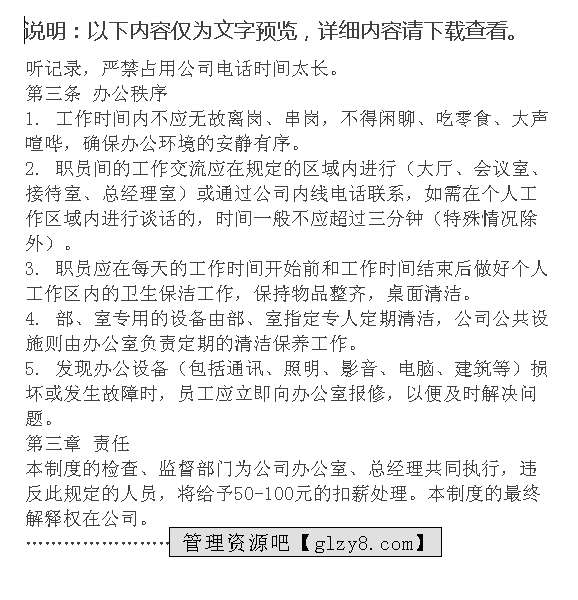 说明：以下内容仅为文字预览，详细内容请下载查看。

听记录，严禁占用公司电话时间太长。
第三条 办公秩序
1. 工作时间内不应无故离岗、串岗，不得闲聊、吃零食、大声喧哗，确保办公环境的安静有序。
2. 职员间的工作交流应在规定的区域内进行（大厅、会议室、接待室、总经理室）或通过公司内线电话联系，如需在个人工作区域内进行谈话的，时间一般不应超过三分钟（特殊情况除外）。
3. 职员应在每天的工作时间开始前和工作时间结束后做好个人工作区内的卫生保洁工作，保持物品整齐，桌面清洁。
4. 部、室专用的设备由部、室指定专人定期清洁，公司公共设施则由办公室负责定期的清洁保养工作。
5. 发现办公设备（包括通讯、照明、影音、电脑、建筑等）损坏或发生故障时，员工应立即向办公室报修，以便及时解决问题。
第三章 责任
本制度的检查、监督部门为公司办公室、总经理共同执行，违反此规定的人员，将给予50-100元的扣薪处理。本制度的最终解释权在公司。
管理资源吧【glzy8.com】